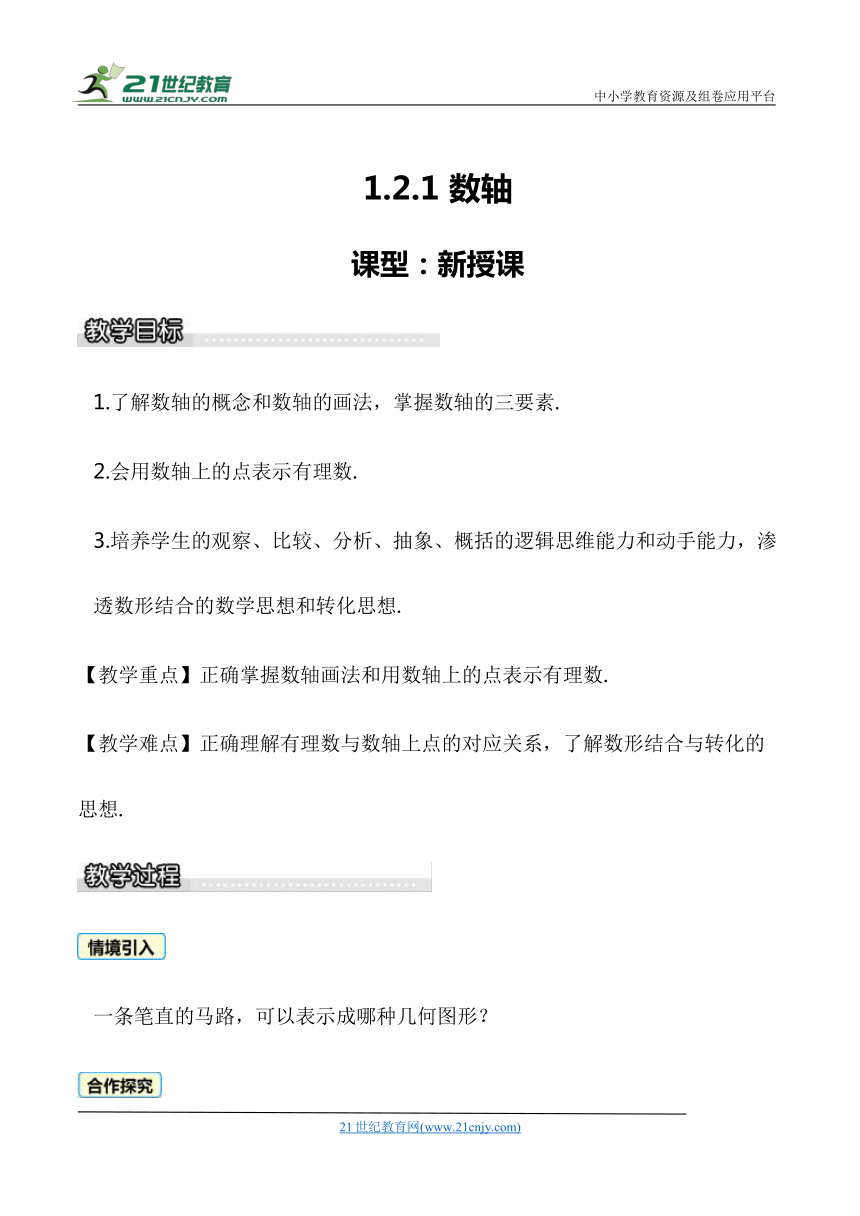 21世纪教育
www.21cnjy.com
中小学教育资源及组卷应用平台

1.2.1 数轴

课型：新授课

教学目标

1.了解数轴的概念和数轴的画法，掌握数轴的三要素.

2.会用数轴上的点表示有理数.

3.培养学生的观察、比较、分析、抽象、概括的逻辑思维能力和动手能力，渗透数形结合的数学思想和转化思想.

【教学重点】正确掌握数轴画法和用数轴上的点表示有理数.

【教学难点】正确理解有理数与数轴上点的对应关系，了解数形结合与转化的思想.

教学过程

情境引入

一条笔直的马路，可以表示成哪种几何图形？

合作探究

21世纪教育网(www.21cnjy.com)